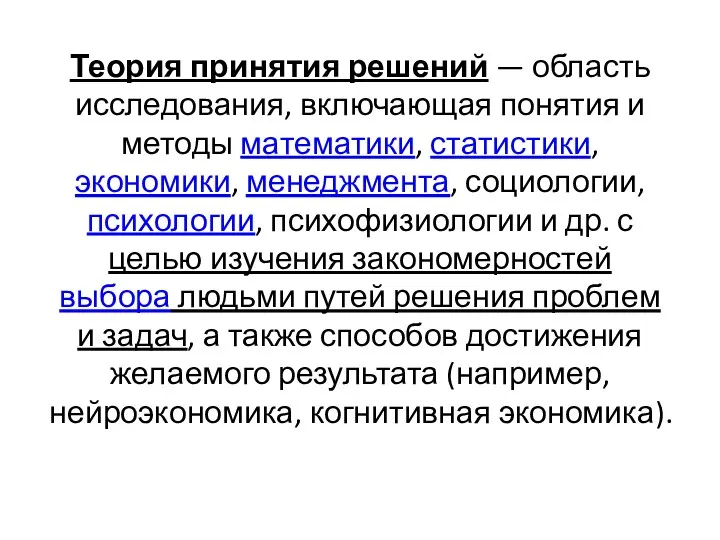 Теория принятия решений — область исследования, включающая понятия и методы математики, статистики, экономики, менеджмента, социологии, психологии, психофизиологии и др. с целью изучения закономерностей выбора людьми путей решения проблем и задач, а также способов достижения желаемого результата (например, нейроэкономика, когнитивная экономика).